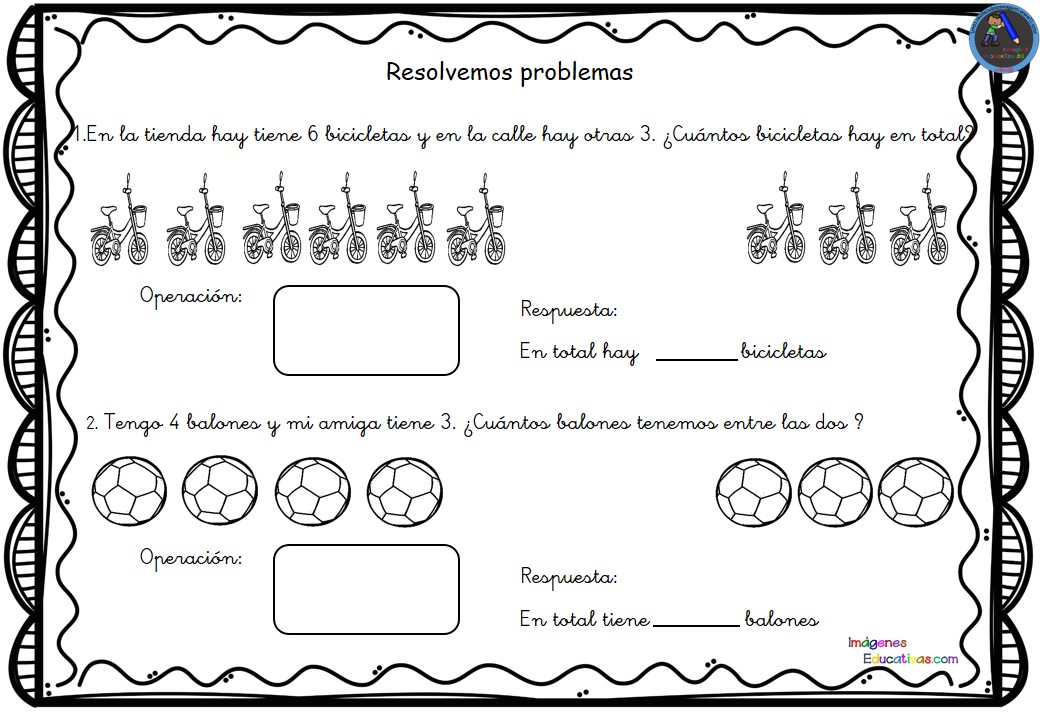 Resolvemos problemas

1.En la tienda hay tiene 6 bicicletas y en la calle hay otras 3. ¿Cuántos bicicletas hay en total?

Operación:

Respuesta:

En total hay ________ bicicletas

2. Tengo 4 balones y mi amiga tiene 3. ¿Cuántos balones tenemos entre las dos ?

Operación:

Respuesta:

En total tiene ________ balones

Imágenes Educativas.com